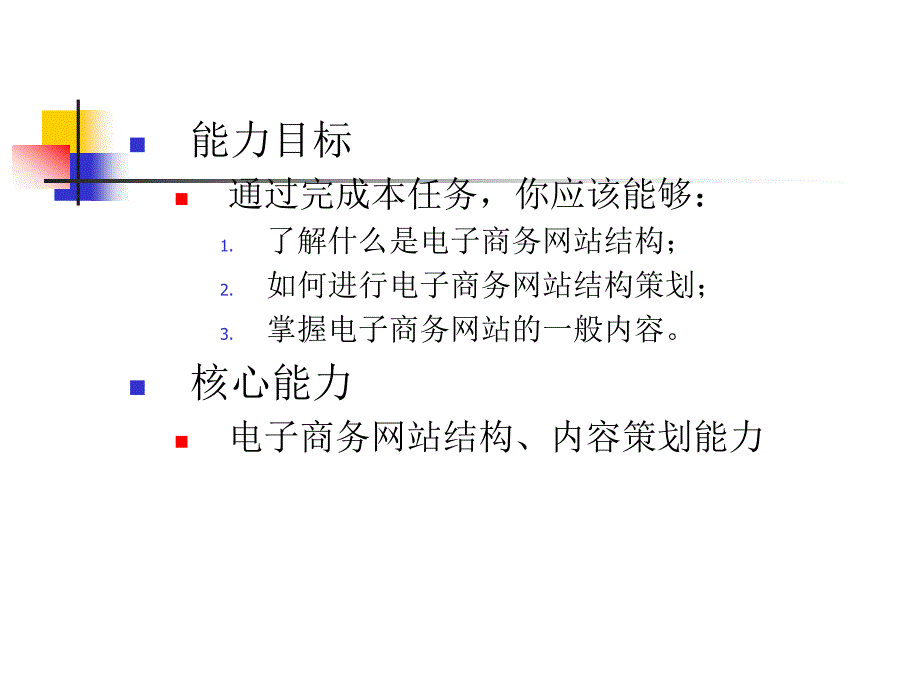 能力目标

通过完成本任务，你应该能够：

1. 了解什么是电子商务网站结构；
2. 如何进行电子商务网站结构策划；
3. 掌握电子商务网站的一般内容。

核心能力

电子商务网站结构、内容策划能力